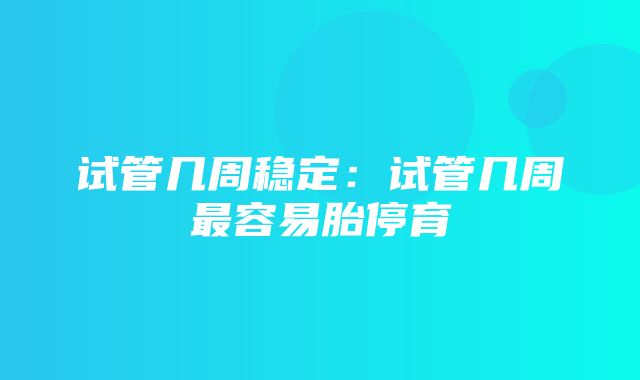 试管几周稳定：试管几周最容易胎停育